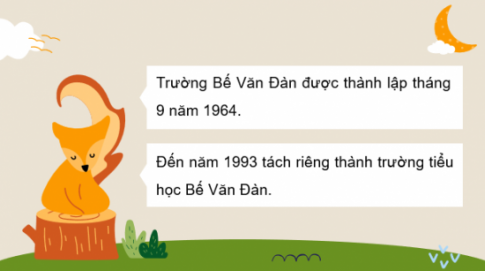 Trường Bế Văn Đàn được thành lập tháng 9 năm 1964.

Đến năm 1993 tách riêng thành trường tiểu học Bế Văn Đàn.